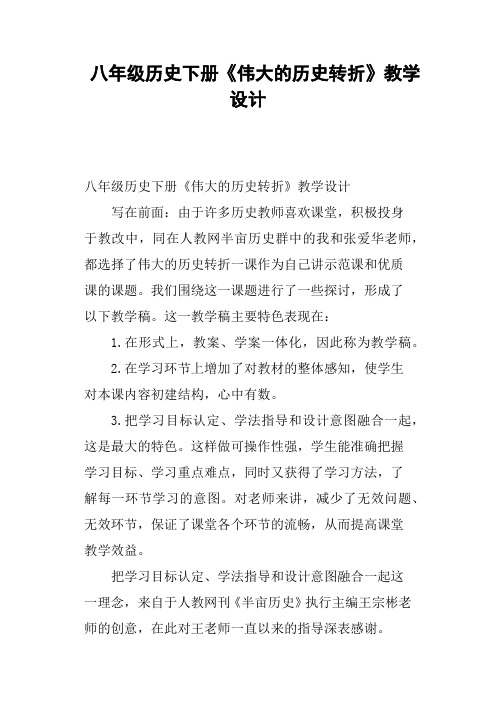 八年级历史下册《伟大的历史转折》教学设计

八年级历史下册《伟大的历史转折》教学设计

写在前面：由于许多历史教师喜欢课堂，积极投身于教改中，同在人教网半亩历史群中的我和张爱华老师，都选择了伟大的历史转折一课作为自己讲示范课和优质课的课题。我们围绕这一课题进行了一些探讨，形成了以下教学稿。这一教学稿主要特色表现在：

1. 在形式上，教案、学案一体化，因此称为教学稿。

2. 在学习环节上增加了对教材的整体感知，使学生对本课内容初建结构，心中有数。

3. 把学习目标认定、学法指导和设计意图融合一起，这是最大的特色。这样做可操作性强，学生能准确把握学习目标、学习重点难点，同时又获得了学习方法，了解每一环节学习的意图。对老师来讲，减少了无效问题、无效环节，保证了课堂各个环节的流畅，从而提高课堂教学效益。

把学习目标认定、学法指导和设计意图融合一起这一理念，来自于人教网刊《半亩历史》执行主编王宗彬老师的创意，在此对王老师一直以来的指导深表感谢。